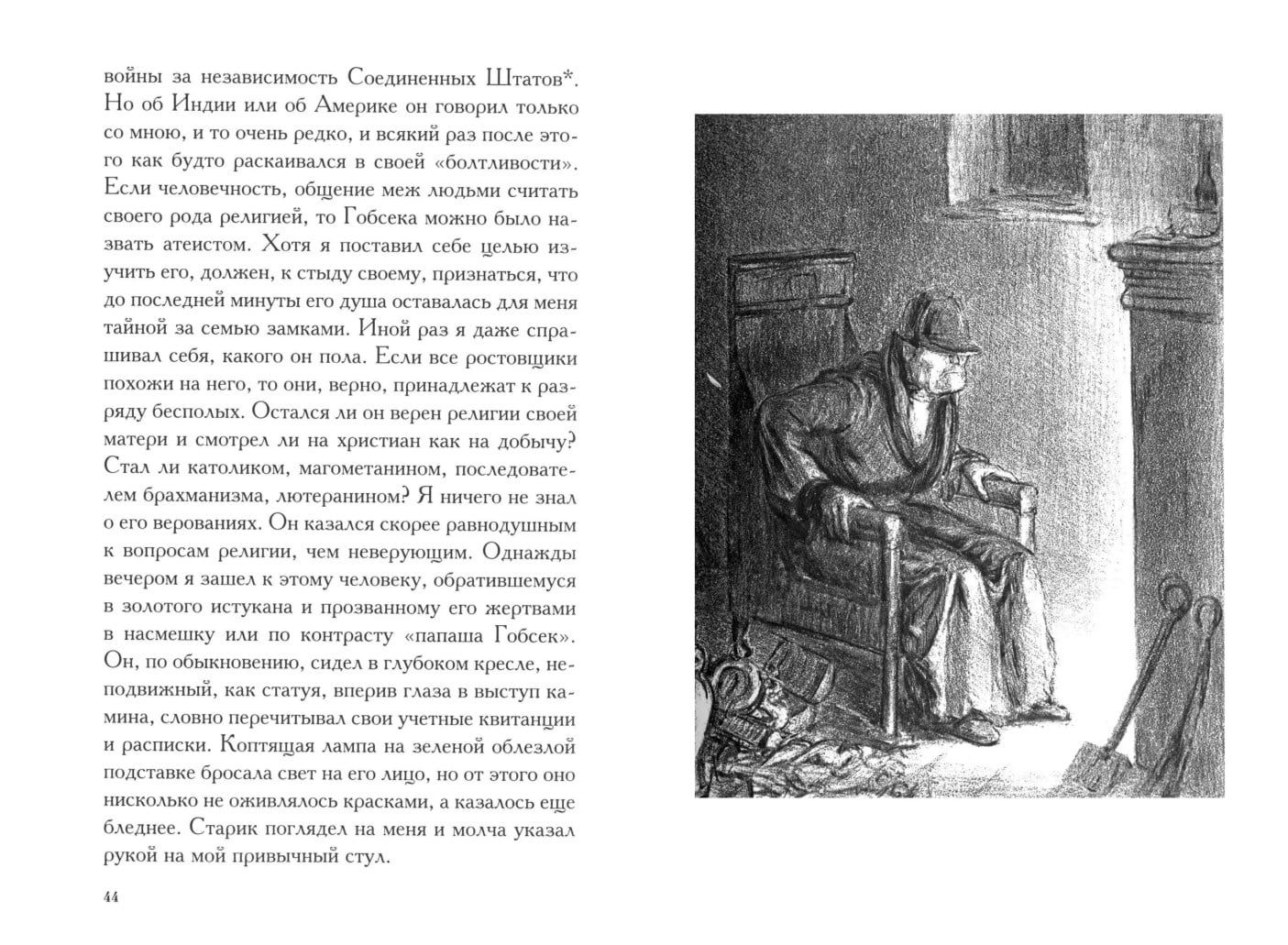 войны за независимость Соединенных Штатов*. Но об Индии или об Америке он говорил только со мною, и то очень редко, и всякий раз после этого как будто раскаивался в своей «болтливости». Если человечность, общение меж людьми считать своего рода религией, то Гобсека можно было назвать атеистом. Хотя я поставил себе целью изучить его, должен, к стыду своему, признаться, что до последней минуты его душа оставалась для меня тайной за семью замками. Иной раз я даже спрашивал себя, какого он пола. Если все ростовщики похожи на него, то они, верно, принадлежат к разряду бесполых. Остался ли он верен религии своей матери и смотрел ли на христиан как на добычу? Стал ли католиком, магометанином, последователем брахманизма, лютеранином? Я ничего не знал о его верованиях. Он казался скорее равнодушным к вопросам религии, чем неверующим. Однажды вечером я зашел к этому человеку, обратившемуся в золотого истукана и прозванному его жертвами в насмешку или по контрасту «папаша Гобсек». Он, по обыкновению, сидел в глубоком кресле, неподвижный, как статуя, вперив глаза в выступ камина, словно перечитывал свои учетные квитанции и расписки. Коптящая лампа на зеленой облезлой подставке бросала свет на его лицо, но от этого оно нисколько не оживлялось красками, а казалось еще бледнее. Старик поглядел на меня и молча указал рукой на мой привычный стул.

44